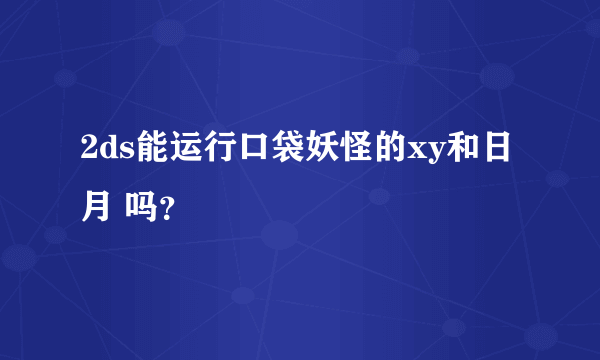 2ds能运行口袋妖怪的xy和日月 吗?